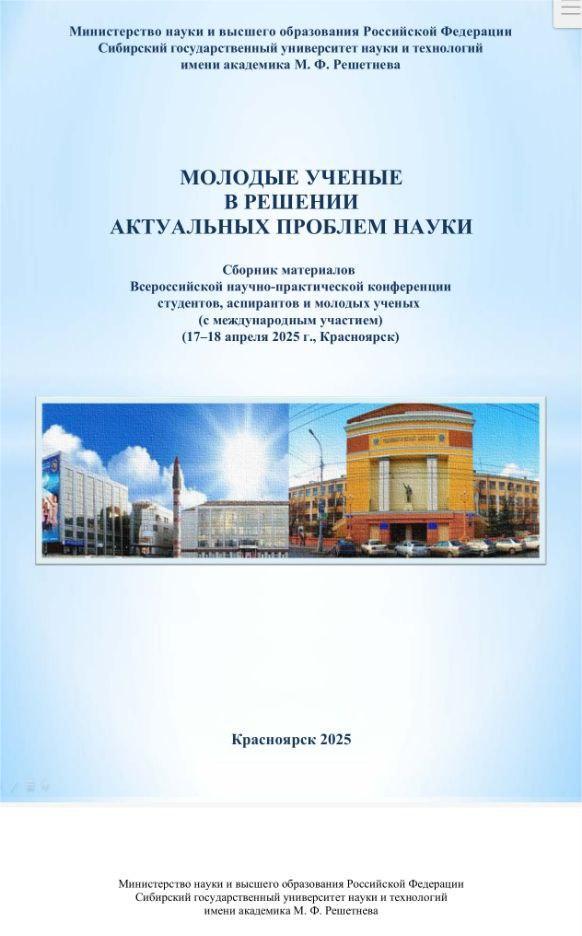 Министерство науки и высшего образования Российской Федерации
Сибирский государственный университет науки и технологий
имени академика М. Ф. Решетнева

МОЛОДЫЕ УЧЕНЫЕ
В РЕШЕНИИ
АКТУАЛЬНЫХ ПРОБЛЕМ НАУКИ

Сборник материалов
Всероссийской научно-практической конференции
студентов, аспирантов и молодых ученых
(с международным участием)
(17–18 апреля 2025 г., Красноярск)

Красноярск 2025

Министерство науки и высшего образования Российской Федерации
Сибирский государственный университет науки и технологий
имени академика М. Ф. Решетнева